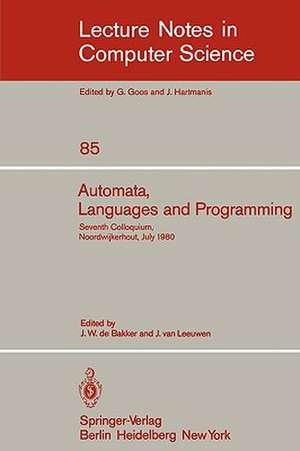 Lecture Notes in Computer Science

Edited by G. Goos and J. Hartmanis

85

Automata, Languages and Programming

Seventh Colloquium, Noordwijkerhout, July 1980

Edited by
J. W. de Bakker and J. van Leeuwen

Springer-Verlag
Berlin Heidelberg New York